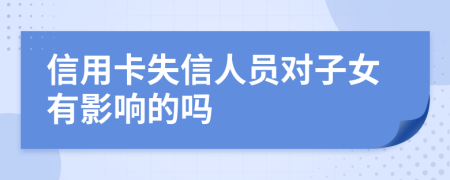 信用卡失信人员对子女有影响的吗